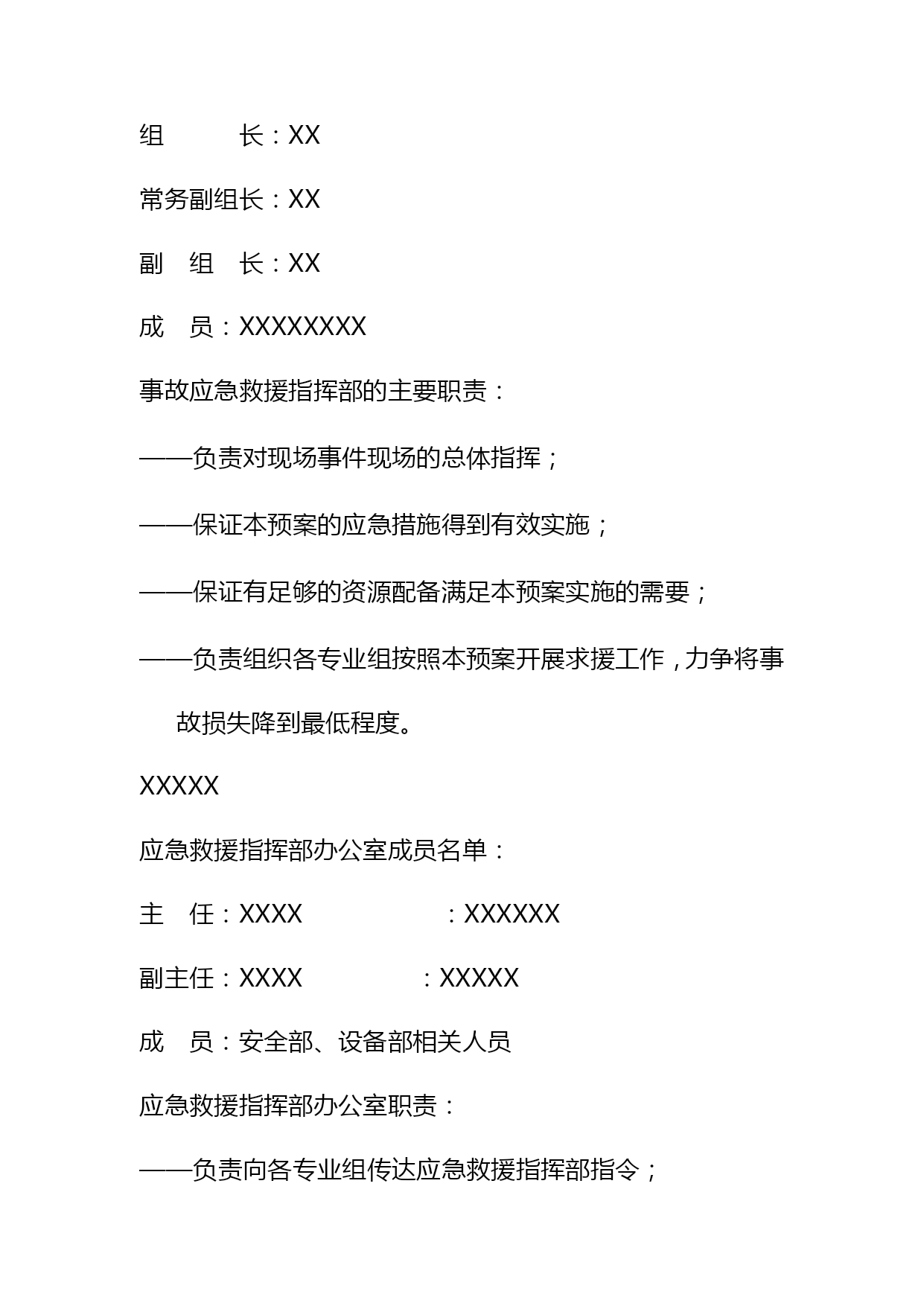 组　　　长：XX

常务副组长：XX

副　组　长：XX

成　员：XXXXXXXX

事故应急救援指挥部的主要职责：

——负责对现场事件现场的总体指挥；

——保证本预案的应急措施得到有效实施；

——保证有足够的资源配备满足本预案实施的需要；

——负责组织各专业组按照本预案开展求援工作，力争将事故损失降到最低程度。

XXXXX

应急救援指挥部办公室成员名单：

主　任：XXXX　　　　　：XXXXXX

副主任：XXXX　　　　：XXXXX

成　员：安全部、设备部相关人员

应急救援指挥部办公室职责：

——负责向各专业组传达应急救援指挥部指令；